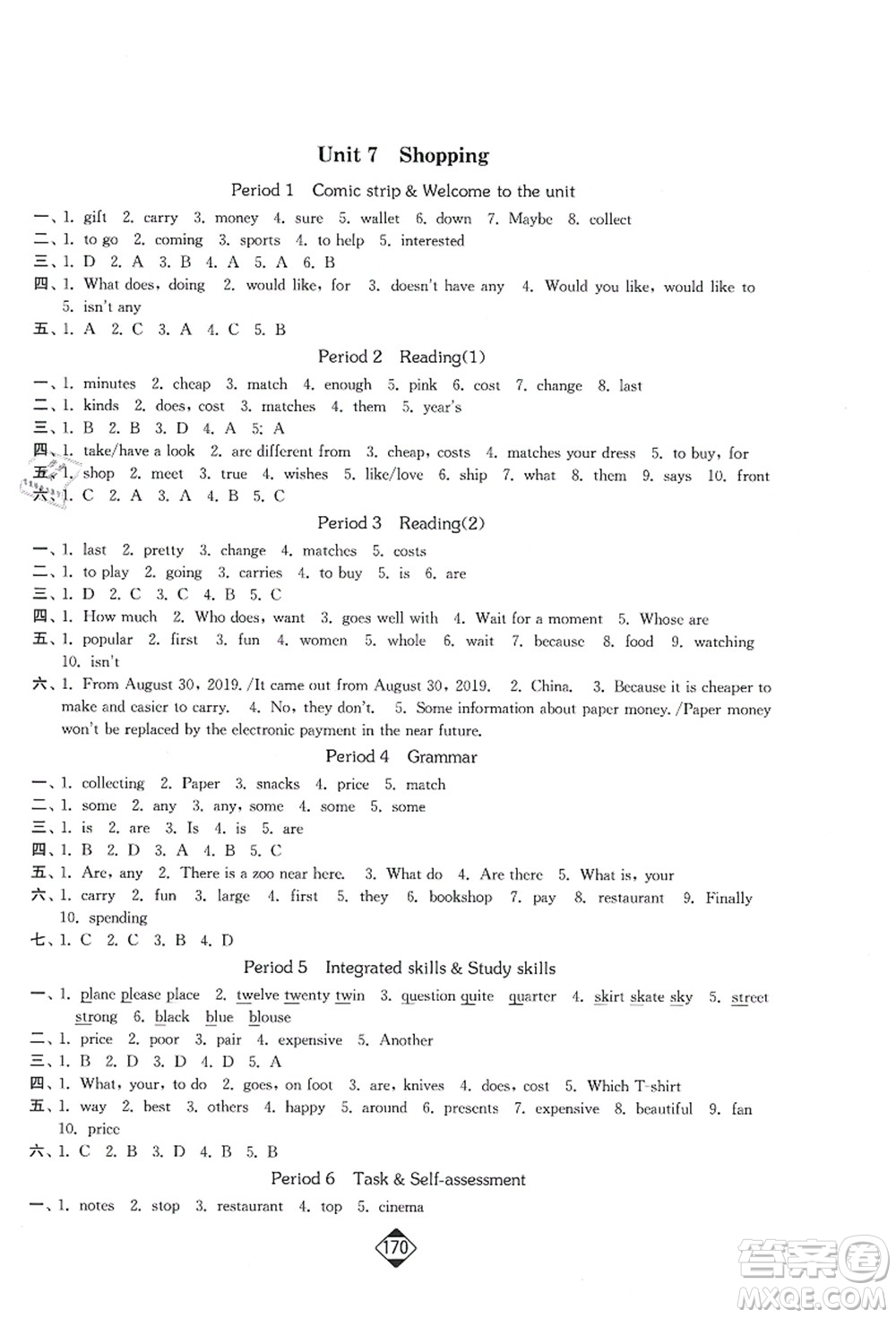 Unit 7 Shopping

Period 1 Comic strip & Welcome to the unit

一、1. gift 2. carry 3. money 4. sure 5. wallet 6. down 7. Maybe 8. collect
二、1. to go 2. coming 3. sports 4. to help 5. interested
三、1. D 2. A 3. B 4. A 5. A 6. B
四、1. What does, doing 2. would like, for 3. doesn't have any 4. Would you like, would like to 5. isn't any
五、1. A 2. C 3. A 4. C 5. B

Period 2 Reading(1)

一、1. minutes 2. cheap 3. match 4. enough 5. pink 6. cost 7. change 8. last
二、1. kinds 2. does, cost 3. matches 4. them 5. year's
三、1. B 2. B 3. D 4. A 5. A
四、1. take/have a look 2. are different from 3. cheap, costs 4. matches your dress 5. to buy, for
五、1. shop 2. meet 3. true 4. wishes 5. like/love 6. ship 7. what 8. them 9. says 10. front
六、1. C 2. A 3. A 4. B 5. C

Period 3 Reading(2)

一、1. last 2. pretty 3. change 4. matches 5. costs
二、1. to play 2. going 3. carries 4. to buy 5. is 6. are
三、1. D 2. C 3. C 4. B 5. C
四、1. How much 2. Who does, want 3. goes well with 4. Wait for a moment 5. Whose are
五、1. popular 2. first 3. fun 4. women 5. whole 6. wait 7. because 8. food 9. watching 10. isn't
六、1. From August 30, 2019. /It came out from August 30, 2019. 2. China. 3. Because it is cheaper to make and easier to carry. 4. No, they don't. 5. Some information about paper money. /Paper money won't be replaced by the electronic payment in the near future.

Period 4 Grammar

一、1. collecting 2. Paper 3. snacks 4. price 5. match
二、1. some 2. any 3. any, some 4. some 5. some
三、1. is 2. are 3. Is 4. is 5. are
四、1. B 2. D 3. A 4. B 5. C
五、1. Are, any 2. There is a zoo near here. 3. What do 4. Are there 5. What is, your
六、1. carry 2. fun 3. large 4. first 5. they 6. bookshop 7. pay 8. restaurant 9. Finally 10. spending
七、1. C 2. C 3. B 4. D

Period 5 Integrated skills & Study skills

一、1. plane please place 2. twelve twenty twin 3. question quite quarter 4. skirt skate sky 5. street strong 6. black blue blouse
二、1. price 2. poor 3. pair 4. expensive 5. Another
三、1. B 2. D 3. D 4. D 5. A
四、1. What, your, to do 2. goes, on foot 3. are, knives 4. does, cost 5. Which T-shirt
五、1. way 2. best 3. others 4. happy 5. around 6. presents 7. expensive 8. beautiful 9. fan 10. price
六、1. C 2. B 3. D 4. B 5. B

Period 6 Task & Self-assessment

一、1. notes 2. stop 3. restaurant 4. top 5. cinema

170

答案圈 MXQE.COM